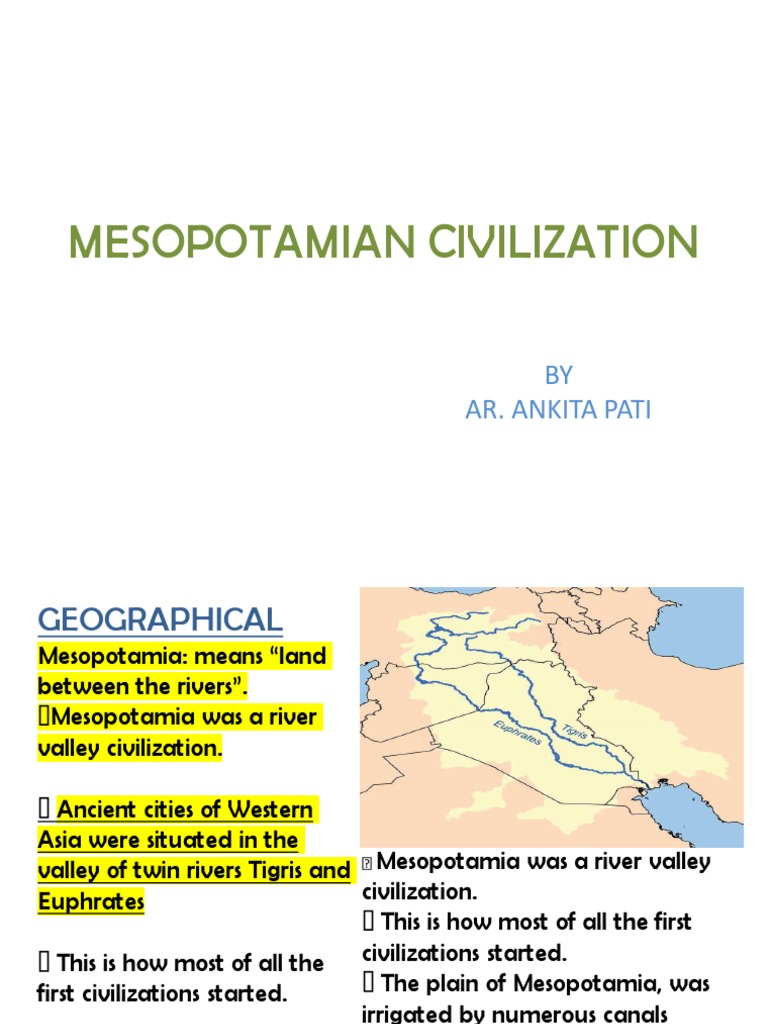 MESOPOTAMIAN CIVILIZATION

BY
AR. ANKITA PATI

GEOGRAPHICAL

Mesopotamia: means “land between the rivers”.
Mesopotamia was a river valley civilization.

Ancient cities of Western Asia were situated in the valley of twin rivers Tigris and Euphrates

This is how most of all the first civilizations started.

Euphrates
Tigris

Mesopotamia was a river valley civilization.
This is how most of all the first civilizations started.
The plain of Mesopotamia, was irrigated by numerous canals